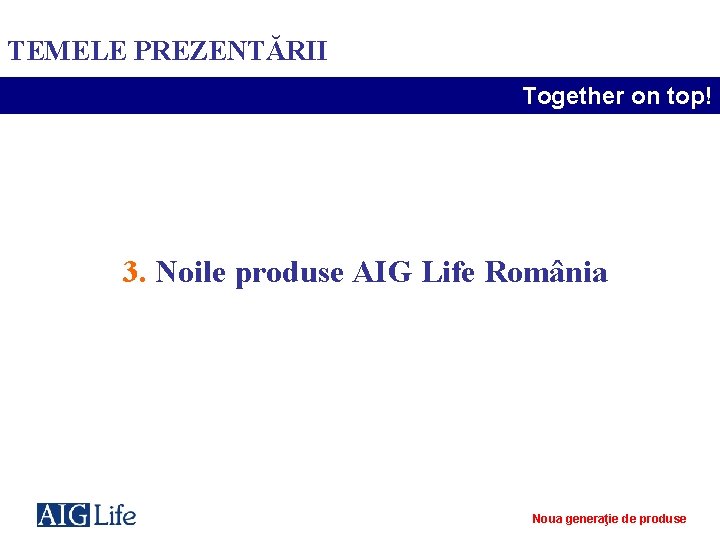 TEMELE PREZENTĂRII

Together on top!

3. Noile produse AIG Life România

AIG Life

Noua generaţie de produse